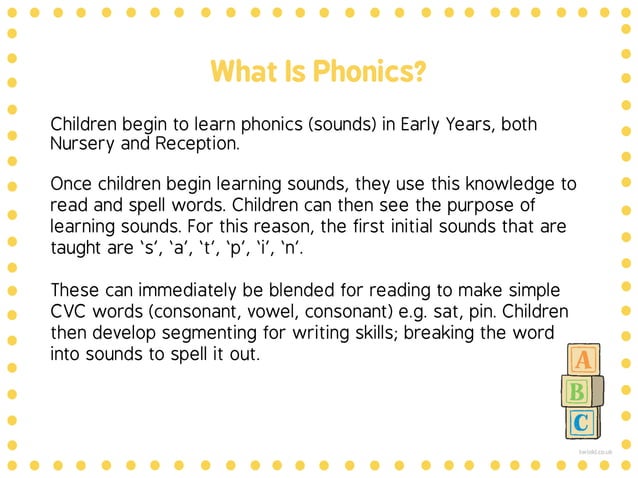 What Is Phonics?

Children begin to learn phonics (sounds) in Early Years, both Nursery and Reception.

Once children begin learning sounds, they use this knowledge to read and spell words. Children can then see the purpose of learning sounds. For this reason, the first initial sounds that are taught are 's', 'a', 't', 'p', 'i', 'n'.

These can immediately be blended for reading to make simple CVC words (consonant, vowel, consonant) e.g. sat, pin. Children then develop segmenting for writing skills; breaking the word into sounds to spell it out.

A
B
C

twinkl.co.uk